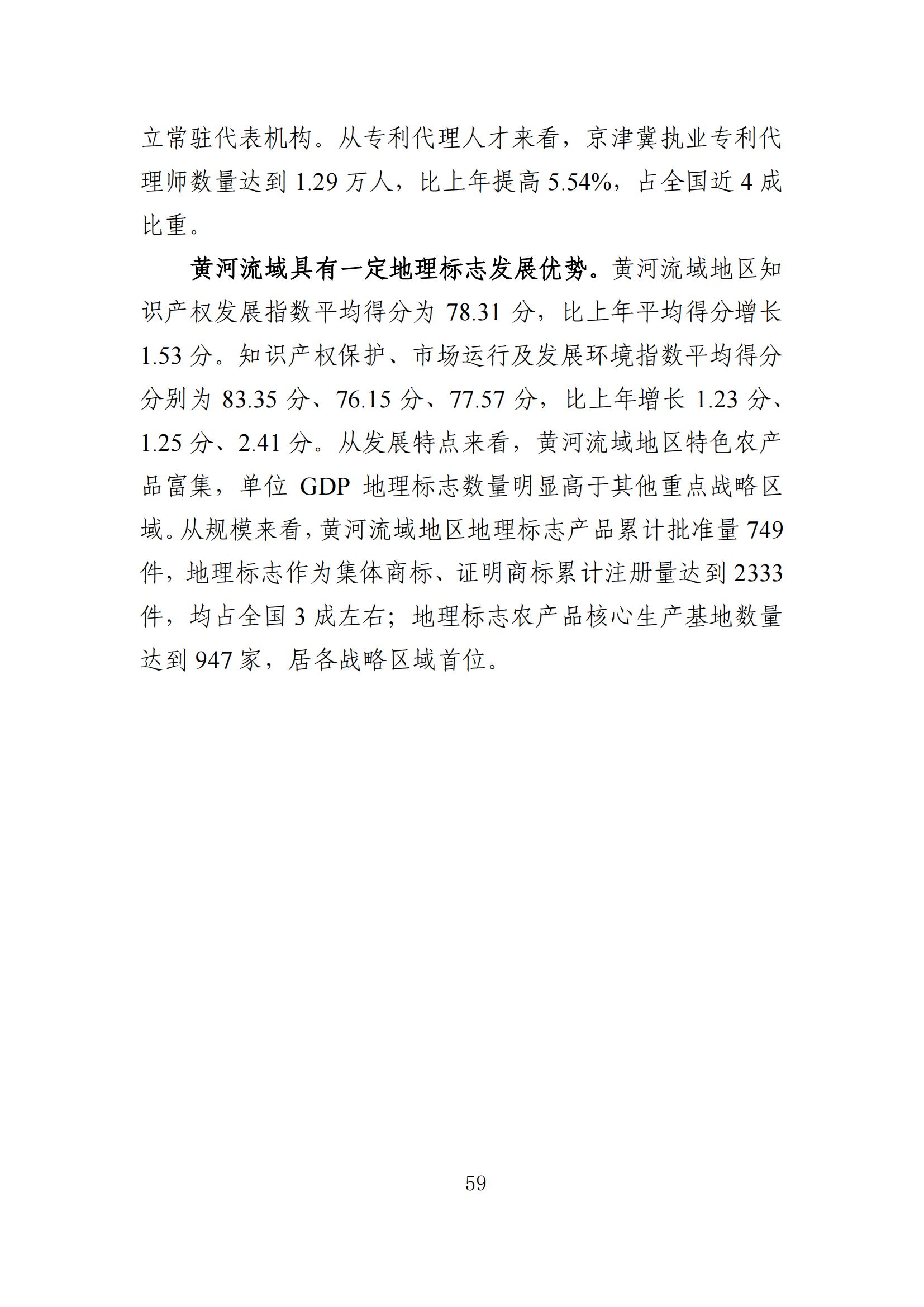 立常驻代表机构。从专利代理人才来看，京津冀执业专利代理师数量达到 1.29 万人，比上年提高 5.54%，占全国近 4 成比重。

黄河流域具有一定地理标志发展优势。黄河流域地区知识产权发展指数平均得分为 78.31 分，比上年平均得分增长 1.53 分。知识产权保护、市场运行及发展环境指数平均得分分别为 83.35 分、76.15 分、77.57 分，比上年增长 1.23 分、1.25 分、2.41 分。从发展特点来看，黄河流域地区特色农产品富集，单位 GDP 地理标志数量明显高于其他重点战略区域。从规模来看，黄河流域地区地理标志产品累计批准量 749 件，地理标志作为集体商标、证明商标累计注册量达到 2333 件，均占全国 3 成左右；地理标志农产品核心生产基地数量达到 947 家，居各战略区域首位。

59